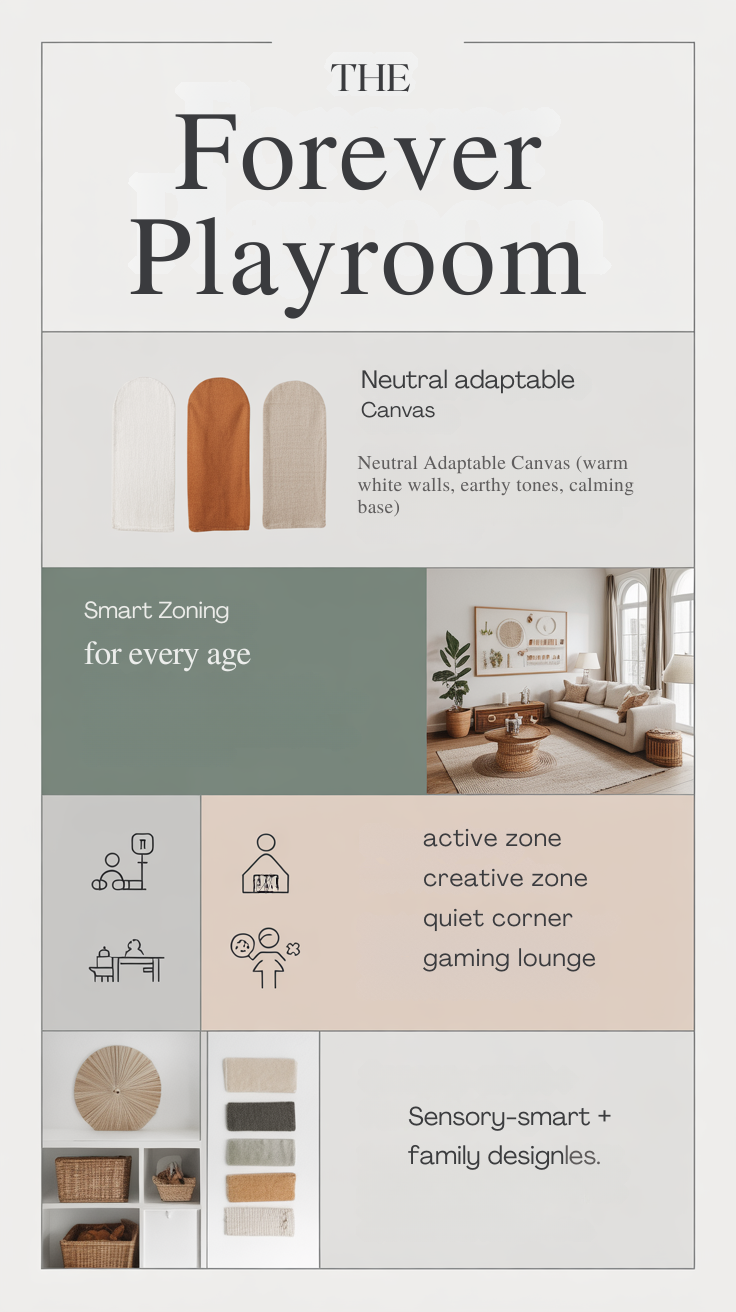 THE
Forever
Playroom

Neutral adaptable
Canvas

Neutral Adaptable Canvas (warm white walls, earthy tones, calming base)

Smart Zoning
for every age

active zone
creative zone
quiet corner
gaming lounge

Sensory-smart +
family designles.